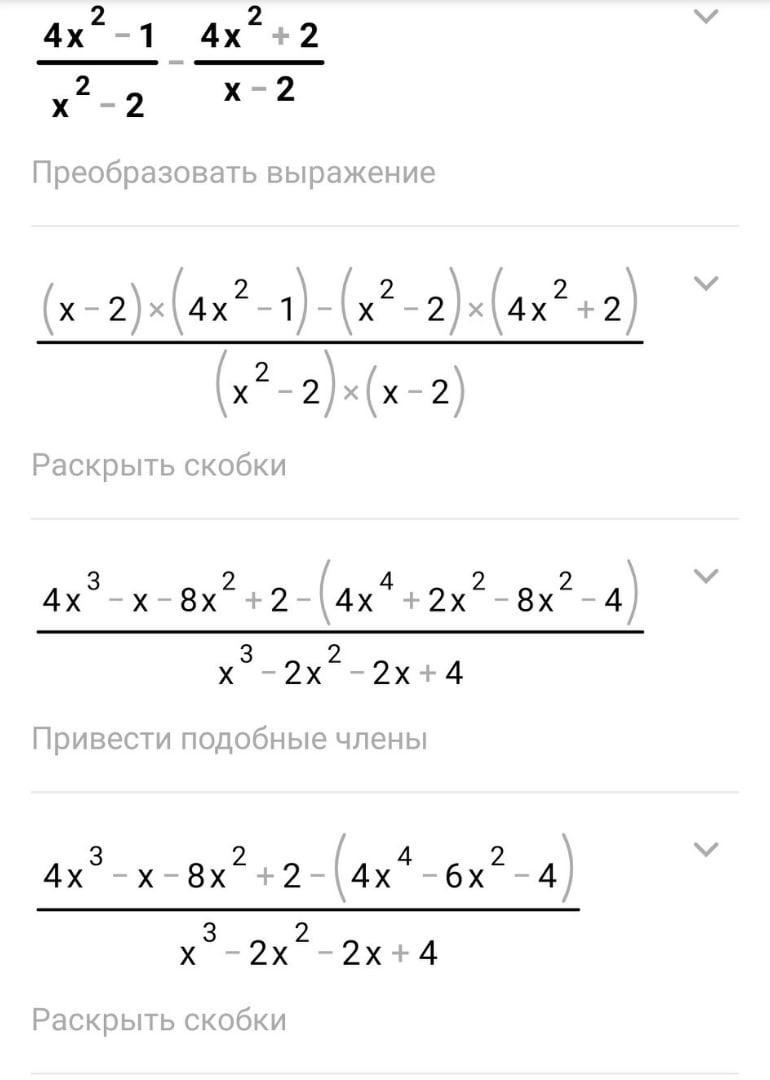 $\frac{4x^2-1}{x^2-2}-\frac{4x^2+2}{x-2}$

Преобразовать выражение

$\frac{(x-2)\times(4x^2-1)-(x^2-2)\times(4x^2+2)}{(x^2-2)\times(x-2)}$

Раскрыть скобки

$\frac{4x^3-x-8x^2+2-(4x^4+2x^2-8x^2-4)}{x^3-2x^2-2x+4}$

Привести подобные члены

$\frac{4x^3-x-8x^2+2-(4x^4-6x^2-4)}{x^3-2x^2-2x+4}$

Раскрыть скобки